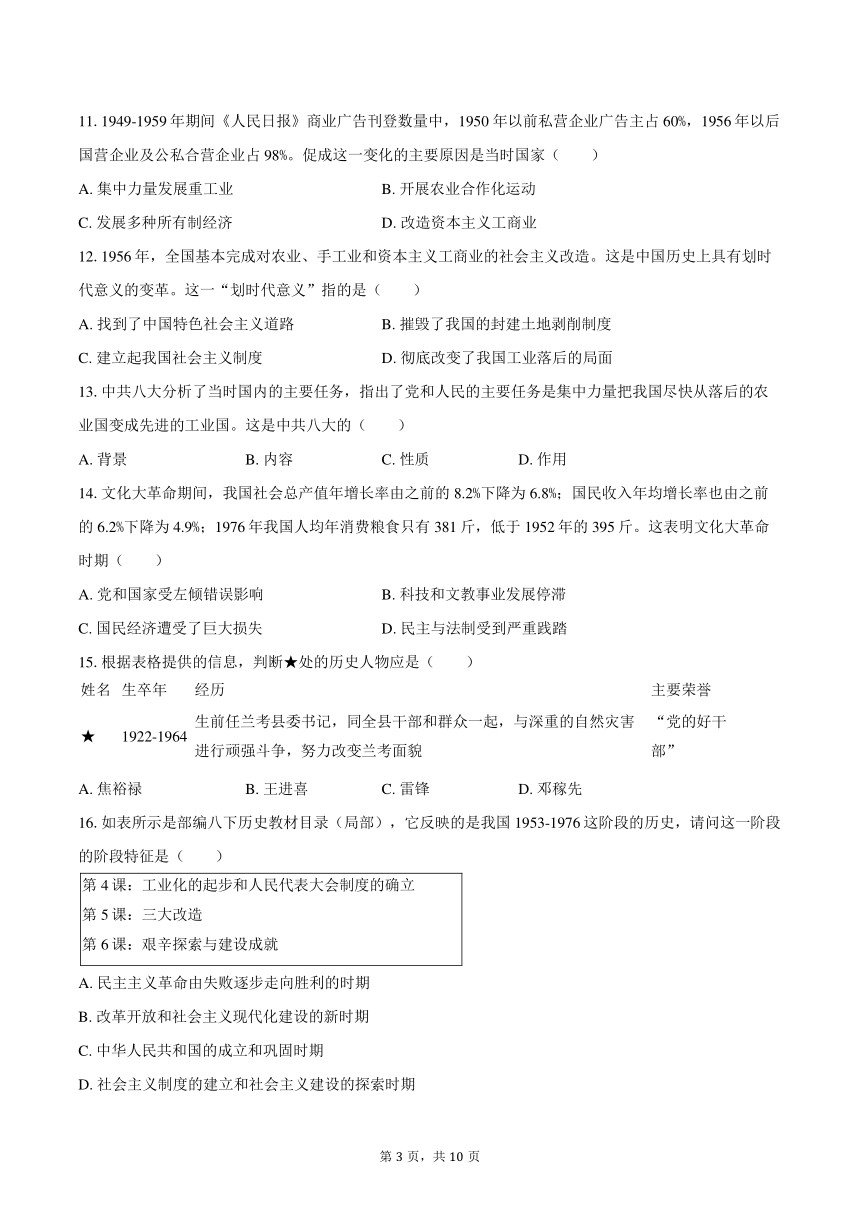 11. 1949-1959 年期间《人民日报》商业广告刊登数量中，1950 年以前私营企业广告主占 60%，1956 年以后国营企业及公私合营企业占 98%。促成这一变化的主要原因是当时国家（　　）

A. 集中力量发展重工业
B. 开展农业合作化运动
C. 发展多种所有制经济
D. 改造资本主义工商业

12. 1956 年，全国基本完成对农业、手工业和资本主义工商业的社会主义改造。这是中国历史上具有划时代意义的变革。这一“划时代意义”指的是（　　）

A. 找到了中国特色社会主义道路
B. 摧毁了我国的封建土地剥削制度
C. 建立起我国社会主义制度
D. 彻底改变了我国工业落后的局面

13. 中共八大分析了当时国内的主要任务，指出了党和人民的主要任务是集中力量把我国尽快从落后的农业国变成先进的工业国。这是中共八大的（　　）

A. 背景　　B. 内容　　C. 性质　　D. 作用

14. 文化大革命期间，我国社会总产值年增长率由之前的 8.2%下降为 6.8%；国民收入年均增长率也由之前的 6.2%下降为 4.9%；1976 年我国人均年消费粮食只有 381 斤，低于 1952 年的 395 斤。这表明文化大革命时期（　　）

A. 党和国家受左倾错误影响
B. 科技和文教事业发展停滞
C. 国民经济遭受了巨大损失
D. 民主与法制受到严重践踏

15. 根据表格提供的信息，判断★处的历史人物应是（　　）

| 姓名 | 生卒年 | 经历 | 主要荣誉 |
|---|---|---|---|
| ★ | 1922-1964 | 生前任兰考县委书记，同全县干部和群众一起，与深重的自然灾害进行顽强斗争，努力改变兰考面貌 | “党的好干部” |

A. 焦裕禄　　B. 王进喜　　C. 雷锋　　D. 邓稼先

16. 如表所示是部编八下历史教材目录（局部），它反映的是我国 1953-1976 这阶段的历史，请问这一阶段的阶段特征是（　　）

第 4 课：工业化的起步和人民代表大会制度的确立
第 5 课：三大改造
第 6 课：艰辛探索与建设成就

A. 民主主义革命由失败逐步走向胜利的时期
B. 改革开放和社会主义现代化建设的新时期
C. 中华人民共和国的成立和巩固时期
D. 社会主义制度的建立和社会主义建设的探索时期

第 3 页，共 10 页